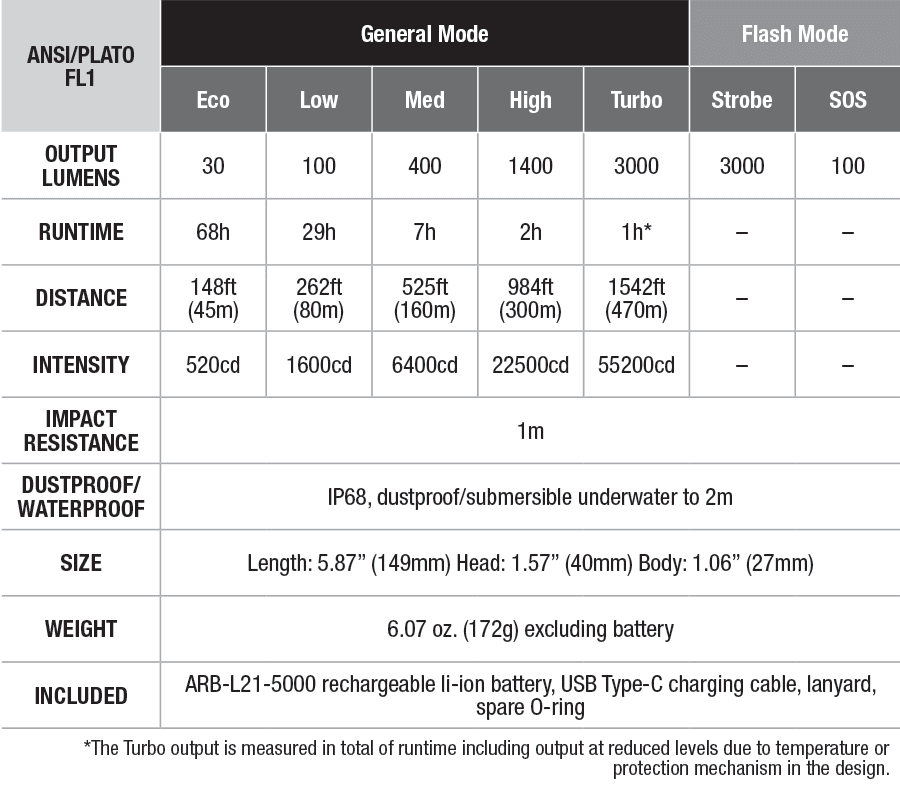 | ANSI/PLATO FL1 | General Mode | | | | | Flash Mode | |
|---|---|---|---|---|---|---|---|
| | Eco | Low | Med | High | Turbo | Strobe | SOS |
| OUTPUT LUMENS | 30 | 100 | 400 | 1400 | 3000 | 3000 | 100 |
| RUNTIME | 68h | 29h | 7h | 2h | 1h* | – | – |
| DISTANCE | 148ft (45m) | 262ft (80m) | 525ft (160m) | 984ft (300m) | 1542ft (470m) | – | – |
| INTENSITY | 520cd | 1600cd | 6400cd | 22500cd | 55200cd | – | – |
| IMPACT RESISTANCE | 1m | | | | | | |
| DUSTPROOF/ WATERPROOF | IP68, dustproof/submersible underwater to 2m | | | | | | |
| SIZE | Length: 5.87” (149mm) Head: 1.57” (40mm) Body: 1.06” (27mm) | | | | | | |
| WEIGHT | 6.07 oz. (172g) excluding battery | | | | | | |
| INCLUDED | ARB-L21-5000 rechargeable li-ion battery, USB Type-C charging cable, lanyard, spare O-ring | | | | | | |

*The Turbo output is measured in total of runtime including output at reduced levels due to temperature or protection mechanism in the design.